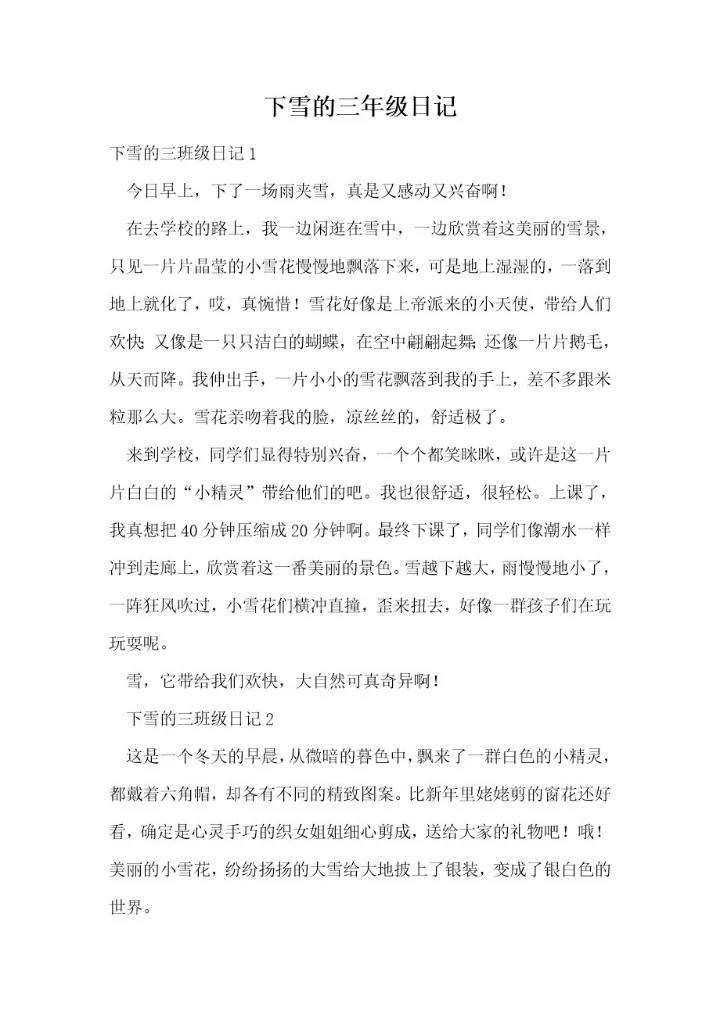 下雪的三年级日记

下雪的三班级日记 1

今日早上，下了一场雨夹雪，真是又感动又兴奋啊！

在去学校的路上，我一边闲逛在雪中，一边欣赏着这美丽的雪景，只见一片片晶莹的小雪花慢慢地飘落下来，可是地上湿湿的，一落到地上就化了，哎，真惋惜！雪花好像是上帝派来的小天使，带给人们欢快；又像是一只只洁白的蝴蝶，在空中翩翩起舞；还像一片片鹅毛，从天而降。我伸出手，一片小小的雪花飘落到我的手上，差不多跟米粒那么大。雪花亲吻着我的脸，凉丝丝的，舒适极了。

来到学校，同学们显得特别兴奋，一个个都笑眯眯，或许是这一片片白白的“小精灵”带给他们的吧。我也很舒适，很轻松。上课了，我真想把 40 分钟压缩成 20 分钟啊。最终下课了，同学们像潮水一样冲到走廊上，欣赏着这一番美丽的景色。雪越下越大，雨慢慢地小了，一阵狂风吹过，小雪花们横冲直撞，歪来扭去，好像一群孩子们在玩玩耍呢。

雪，它带给我们欢快，大自然可真奇异啊！

下雪的三班级日记 2

这是一个冬天的早晨，从微暗的暮色中，飘来了一群白色的小精灵，都戴着六角帽，却各有不同的精致图案。比新年里姥姥剪的窗花还好看，确定是心灵手巧的织女姐姐细心剪成，送给大家的礼物吧！哦！美丽的小雪花，纷纷扬扬的大雪给大地披上了银装，变成了银白色的世界。